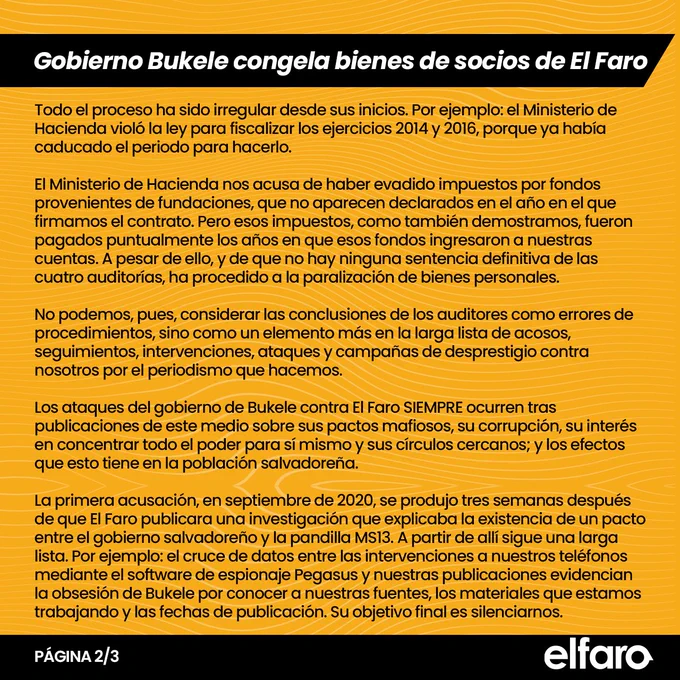 Gobierno Bukele congela bienes de socios de El Faro

Todo el proceso ha sido irregular desde sus inicios. Por ejemplo: el Ministerio de Hacienda violó la ley para fiscalizar los ejercicios 2014 y 2016, porque ya había caducado el periodo para hacerlo.

El Ministerio de Hacienda nos acusa de haber evadido impuestos por fondos provenientes de fundaciones, que no aparecen declarados en el año en el que firmamos el contrato. Pero esos impuestos, como también demostramos, fueron pagados puntualmente los años en que esos fondos ingresaron a nuestras cuentas. A pesar de ello, y de que no hay ninguna sentencia definitiva de las cuatro auditorías, ha procedido a la paralización de bienes personales.

No podemos, pues, considerar las conclusiones de los auditores como errores de procedimientos, sino como un elemento más en la larga lista de acosos, seguimientos, intervenciones, ataques y campañas de desprestigio contra nosotros por el periodismo que hacemos.

Los ataques del gobierno de Bukele contra El Faro SIEMPRE ocurren tras publicaciones de este medio sobre sus pactos mafiosos, su corrupción, su interés en concentrar todo el poder para sí mismo y sus círculos cercanos; y los efectos que esto tiene en la población salvadoreña.

La primera acusación, en septiembre de 2020, se produjo tres semanas después de que El Faro publicara una investigación que explicaba la existencia de un pacto entre el gobierno salvadoreño y la pandilla MS13. A partir de allí sigue una larga lista. Por ejemplo: el cruce de datos entre las intervenciones a nuestros teléfonos mediante el software de espionaje Pegasus y nuestras publicaciones evidencian la obsesión de Bukele por conocer a nuestras fuentes, los materiales que estamos trabajando y las fechas de publicación. Su objetivo final es silenciarnos.

PÁGINA 2/3

elfaro